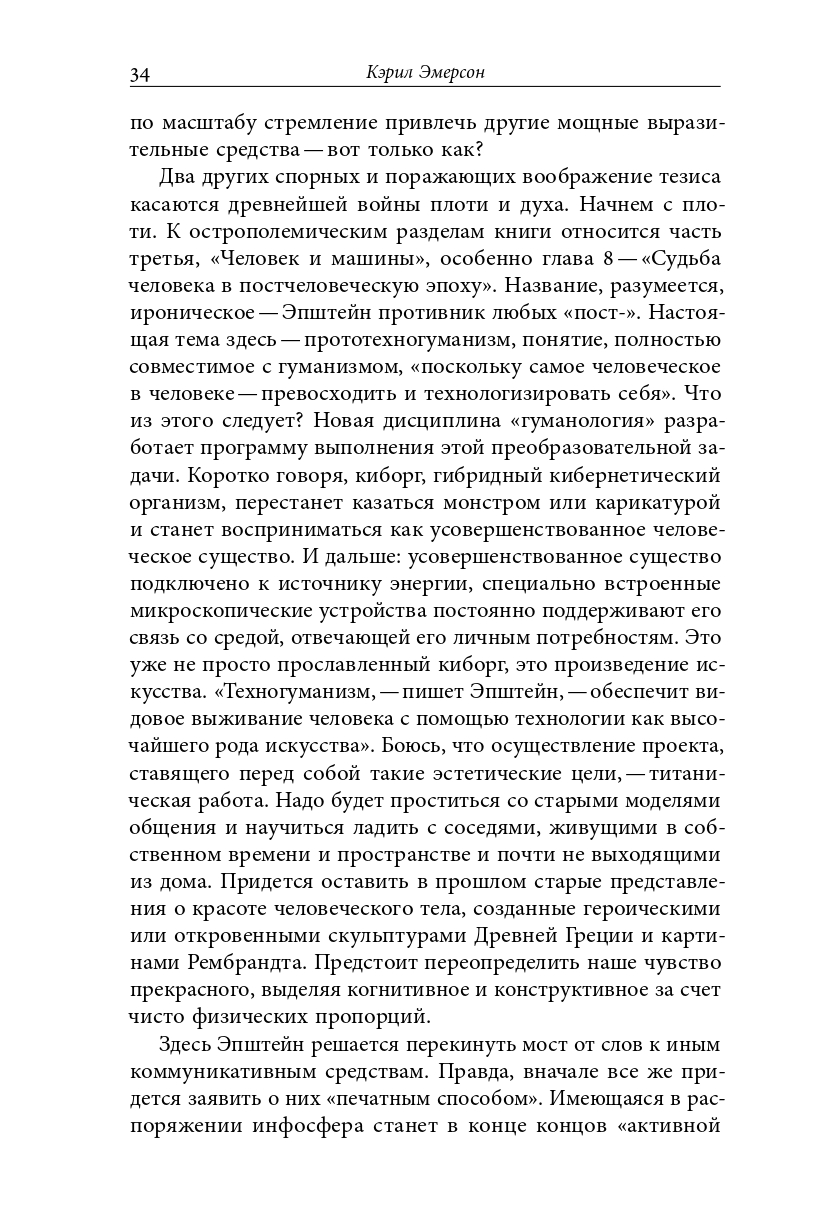 34 Кэрил Эмерсон

по масштабу стремление привлечь другие мощные выразительные средства — вот только как?

Два других спорных и поражающих воображение тезиса касаются древнейшей войны плоти и духа. Начнем с плоти. К острополемическим разделам книги относится часть третья, «Человек и машины», особенно глава 8 — «Судьба человека в постчеловеческую эпоху». Название, разумеется, ироническое — Эпштейн противник любых «пост-». Настоящая тема здесь — прототехногуманизм, понятие, полностью совместимое с гуманизмом, «поскольку самое человеческое в человеке — превосходить и технологизировать себя». Что из этого следует? Новая дисциплина «гуманология» разработает программу выполнения этой преобразовательной задачи. Коротко говоря, киборг, гибридный кибернетический организм, перестанет казаться монстром или карикатурой и станет восприниматься как усовершенствованное человеческое существо. И дальше: усовершенствованное существо подключено к источнику энергии, специально встроенные микроскопические устройства постоянно поддерживают его связь со средой, отвечающей его личным потребностям. Это уже не просто прославленный киборг, это произведение искусства. «Техногуманизм, — пишет Эпштейн, — обеспечит видовое выживание человека с помощью технологии как высочайшего рода искусства». Боюсь, что осуществление проекта, ставящего перед собой такие эстетические цели, — титаническая работа. Надо будет проститься со старыми моделями общения и научиться ладить с соседями, живущими в собственном времени и пространстве и почти не выходящими из дома. Придется оставить в прошлом старые представления о красоте человеческого тела, созданные героическими или откровенными скульптурами Древней Греции и картинами Рембрандта. Предстоит переопределить наше чувство прекрасного, выделяя когнитивное и конструктивное за счет чисто физических пропорций.

Здесь Эпштейн решается перекинуть мост от слов к иным коммуникативным средствам. Правда, вначале все же придется заявить о них «печатным способом». Имеющаяся в распоряжении инфосфера станет в конце концов «активной